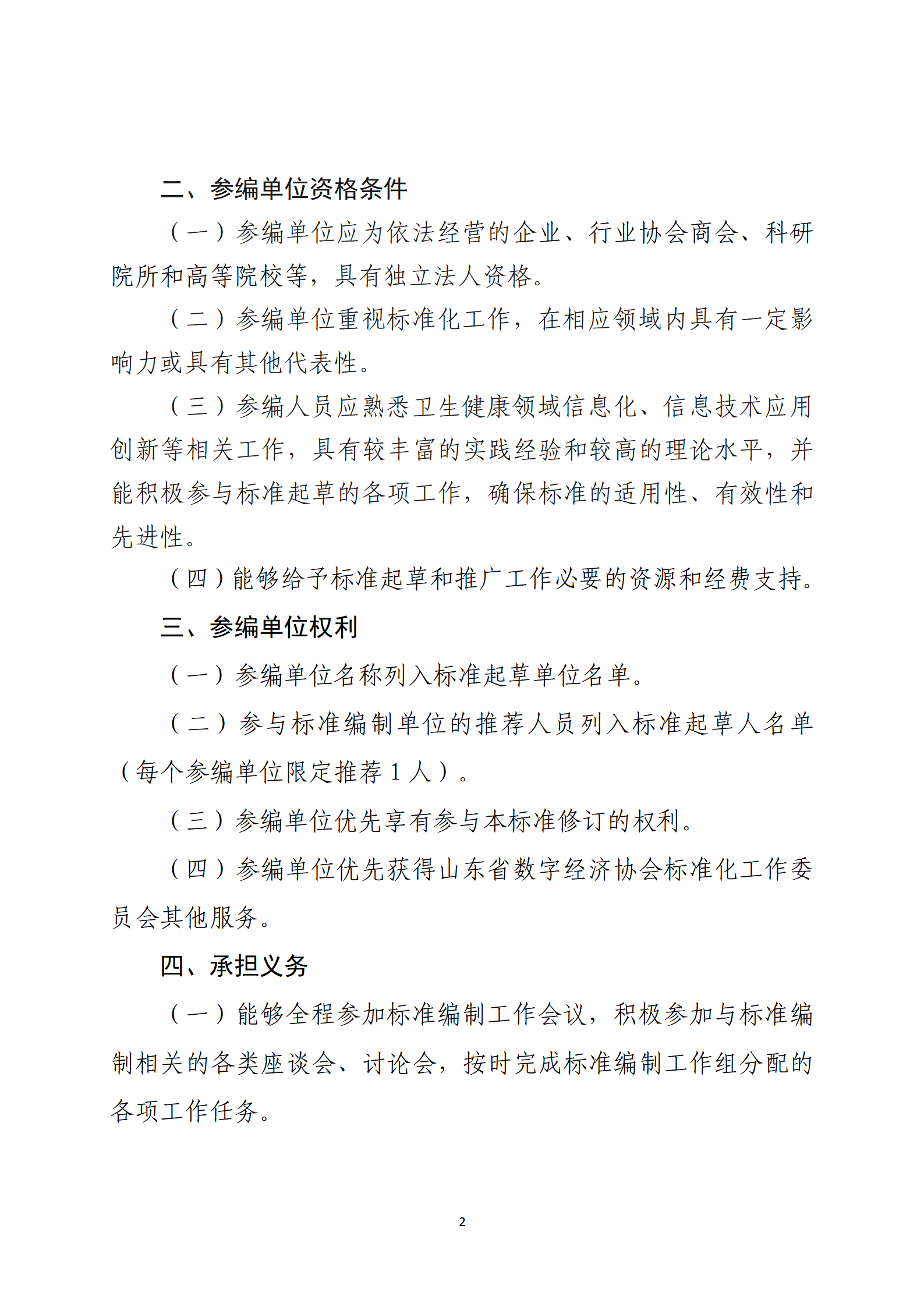 二、参编单位资格条件

（一）参编单位应为依法经营的企业、行业协会商会、科研院所和高等院校等，具有独立法人资格。

（二）参编单位重视标准化工作，在相应领域内具有一定影响力或具有其他代表性。

（三）参编人员应熟悉卫生健康领域信息化、信息技术应用创新等相关工作，具有较丰富的实践经验和较高的理论水平，并能积极参与标准起草的各项工作，确保标准的适用性、有效性和先进性。

（四）能够给予标准起草和推广工作必要的资源和经费支持。

三、参编单位权利

（一）参编单位名称列入标准起草单位名单。

（二）参与标准编制单位的推荐人员列入标准起草人名单（每个参编单位限定推荐 1 人）。

（三）参编单位优先享有参与本标准修订的权利。

（四）参编单位优先获得山东省数字经济协会标准化工作委员会其他服务。

四、承担义务

（一）能够全程参加标准编制工作会议，积极参加与标准编制相关的各类座谈会、讨论会，按时完成标准编制工作组分配的各项工作任务。

2